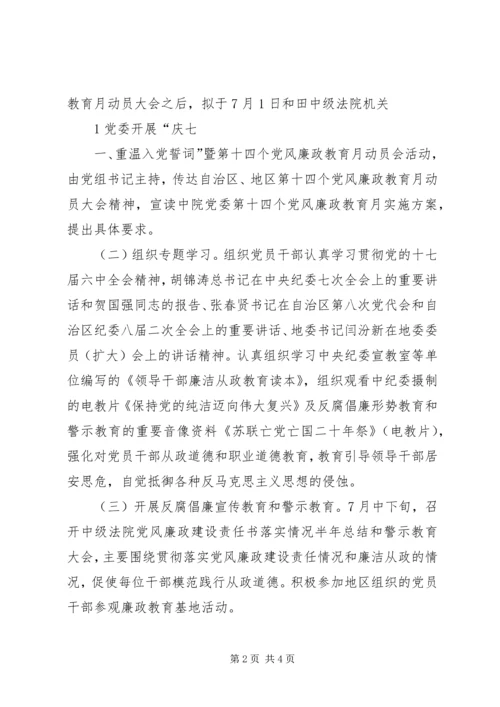 教育月动员大会之后，拟于7月1日和田中级法院机关

1党委开展“庆七

一、重温入党誓词”暨第十四个党风廉政教育月动员会活动，由党组书记主持，传达自治区、地区第十四个党风廉政教育月动员大会精神，宣读中院党委第十四个党风廉政教育月实施方案，提出具体要求。

（二）组织专题学习。组织党员干部认真学习贯彻党的十七届六中全会精神，胡锦涛总书记在中央纪委七次全会上的重要讲话和贺国强同志的报告、张春贤书记在自治区第八次党代会和自治区纪委八届二次全会上的重要讲话、地委书记闫汾新在地委委员（扩大）会上的讲话精神。认真组织学习中央纪委宣教室等单位编写的《领导干部廉洁从政教育读本》，组织观看中纪委摄制的电教片《保持党的纯洁迈向伟大复兴》及反腐倡廉形势教育和警示教育的重要音像资料《苏联亡党亡国二十年祭》（电教片），强化对党员干部从政道德和职业道德教育，教育引导领导干部居安思危，自觉抵御各种反马克思主义思想的侵蚀。

（三）开展反腐倡廉宣传教育和警示教育。7月中下旬，召开中级法院党风廉政建设责任书落实情况半年总结和警示教育大会，主要围绕贯彻落实党风廉政建设责任情况和廉洁从政的情况，促使每位干部模范践行从政道德。积极参加地区组织的党员干部参观廉政教育基地活动。

第2页 共4页